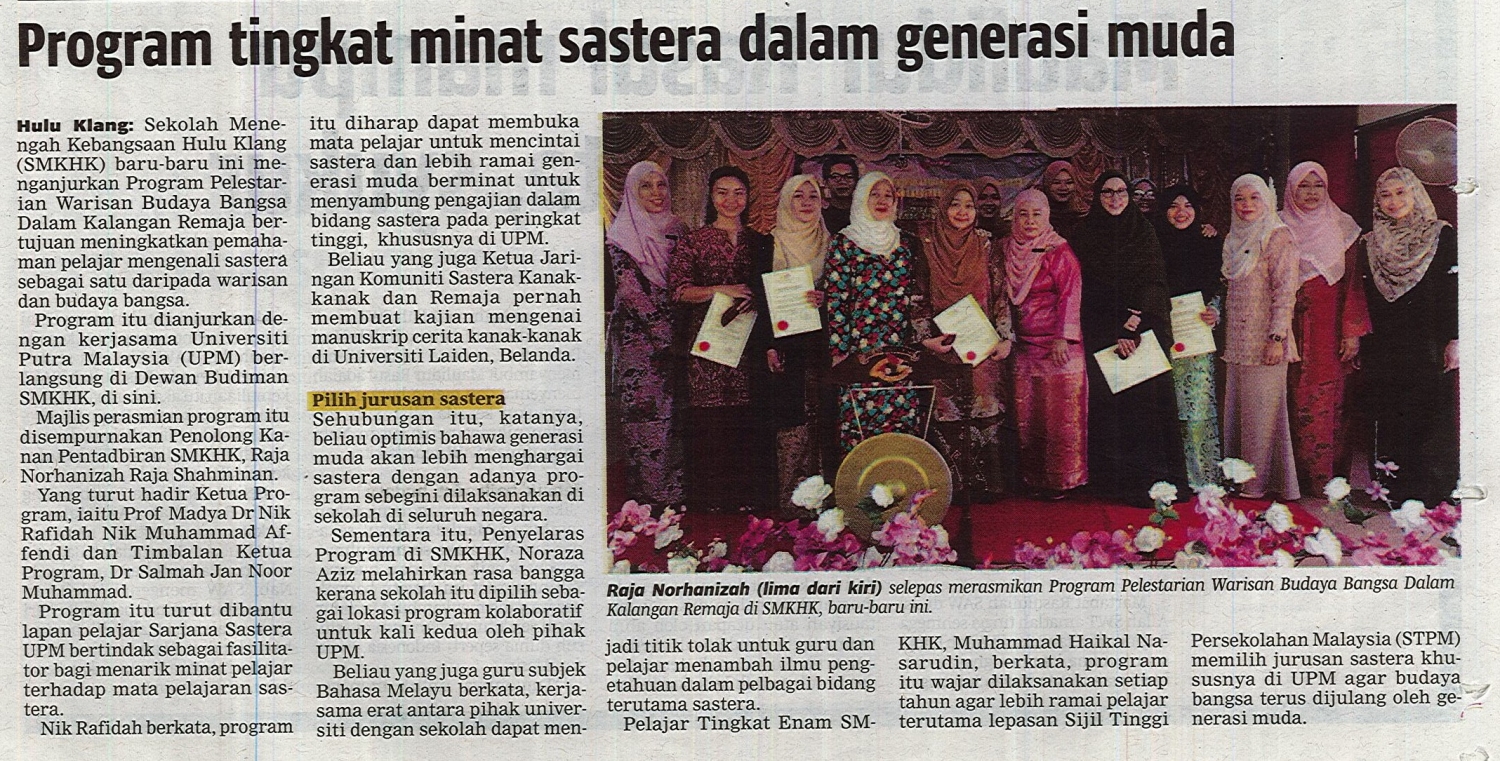 Program tingkat minat sastera dalam generasi muda

Hulu Klang: Sekolah Menengah Kebangsaan Hulu Klang (SMKHK) baru-baru ini menganjurkan Program Pelestarian Warisan Budaya Bangsa Dalam Kalangan Remaja bertujuan meningkatkan pemahaman pelajar mengenali sastera sebagai satu daripada warisan dan budaya bangsa.

Program itu dianjurkan dengan kerjasama Universiti Putra Malaysia (UPM) berlangsung di Dewan Budiman SMKHK, di sini.

Majlis perasmian program itu disempurnakan Penolong Kanan Pentadbiran SMKHK, Raja Norhanizah Raja Shahminan.

Yang turut hadir Ketua Program, iaitu Prof Madya Dr Nik Rafidah Nik Muhammad Affendi dan Timbalan Ketua Program, Dr Salmah Jan Noor Muhammad.

Program itu turut dibantu lapan pelajar Sarjana Sastera UPM bertindak sebagai fasilitator bagi menarik minat pelajar terhadap mata pelajaran sastera.

Nik Rafidah berkata, program itu diharap dapat membuka mata pelajar untuk mencintai sastera dan lebih ramai generasi muda berminat untuk menyambung pengajian dalam bidang sastera pada peringkat tinggi, khususnya di UPM.

Beliau yang juga Ketua Jaringan Komuniti Sastera Kanak-kanak dan Remaja pernah membuat kajian mengenai manuskrip cerita kanak-kanak di Universiti Laiden, Belanda.

Pilih jurusan sastera

Sehubungan itu, katanya, beliau optimis bahawa generasi muda akan lebih menghargai sastera dengan adanya program sebegini dilaksanakan di sekolah di seluruh negara.

Sementara itu, Penyelaras Program di SMKHK, Noraza Aziz melahirkan rasa bangga kerana sekolah itu dipilih sebagai lokasi program kolaboratif untuk kali kedua oleh pihak UPM.

Beliau yang juga guru subjek Bahasa Melayu berkata, kerjasama erat antara pihak universiti dengan sekolah dapat menjadi titik tolak untuk guru dan pelajar menambah ilmu pengetahuan dalam pelbagai bidang terutama sastera.

Pelajar Tingkat Enam SMKHK, Muhammad Haikal Nasarudin, berkata, program itu wajar dilaksanakan setiap tahun agar lebih ramai pelajar terutama lepasan Sijil Tinggi Persekolahan Malaysia (STPM) memilih jurusan sastera khususnya di UPM agar budaya bangsa terus dijulang oleh generasi muda.

Raja Norhanizah (lima dari kiri) selepas merasmikan Program Pelestarian Warisan Budaya Bangsa Dalam Kalangan Remaja di SMKHK, baru-baru ini.